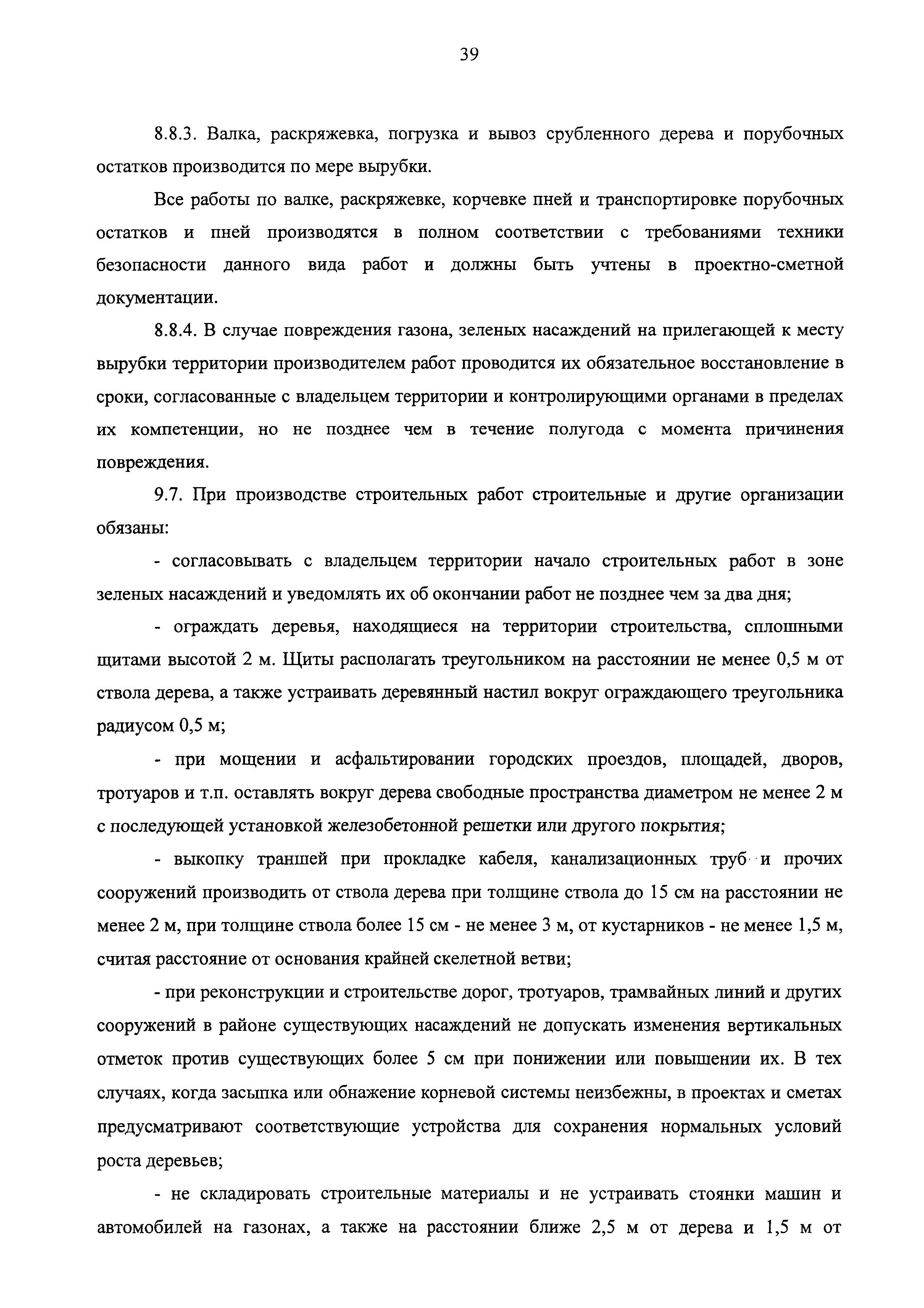 39

8.8.3. Валка, раскряжевка, погрузка и вывоз срубленного дерева и порубочных остатков производится по мере вырубки.

Все работы по валке, раскряжевке, корчевке пней и транспортировке порубочных остатков и пней производятся в полном соответствии с требованиями техники безопасности данного вида работ и должны быть учтены в проектно-сметной документации.

8.8.4. В случае повреждения газона, зеленых насаждений на прилегающей к месту вырубки территории производителем работ проводится их обязательное восстановление в сроки, согласованные с владельцем территории и контролирующими органами в пределах их компетенции, но не позднее чем в течение полугода с момента причинения повреждения.

9.7. При производстве строительных работ строительные и другие организации обязаны:

- согласовывать с владельцем территории начало строительных работ в зоне зеленых насаждений и уведомлять их об окончании работ не позднее чем за два дня;

- ограждать деревья, находящиеся на территории строительства, сплошными щитами высотой 2 м. Щиты располагать треугольником на расстоянии не менее 0,5 м от ствола дерева, а также устраивать деревянный настил вокруг ограждающего треугольника радиусом 0,5 м;

- при мощении и асфальтировании городских проездов, площадей, дворов, тротуаров и т.п. оставлять вокруг дерева свободные пространства диаметром не менее 2 м с последующей установкой железобетонной решетки или другого покрытия;

- выкопку траншей при прокладке кабеля, канализационных труб и прочих сооружений производить от ствола дерева при толщине ствола до 15 см на расстоянии не менее 2 м, при толщине ствола более 15 см - не менее 3 м, от кустарников - не менее 1,5 м, считая расстояние от основания крайней скелетной ветви;

- при реконструкции и строительстве дорог, тротуаров, трамвайных линий и других сооружений в районе существующих насаждений не допускать изменения вертикальных отметок против существующих более 5 см при понижении или повышении их. В тех случаях, когда засыпка или обнажение корневой системы неизбежны, в проектах и сметах предусматривают соответствующие устройства для сохранения нормальных условий роста деревьев;

- не складировать строительные материалы и не устраивать стоянки машин и автомобилей на газонах, а также на расстоянии ближе 2,5 м от дерева и 1,5 м от